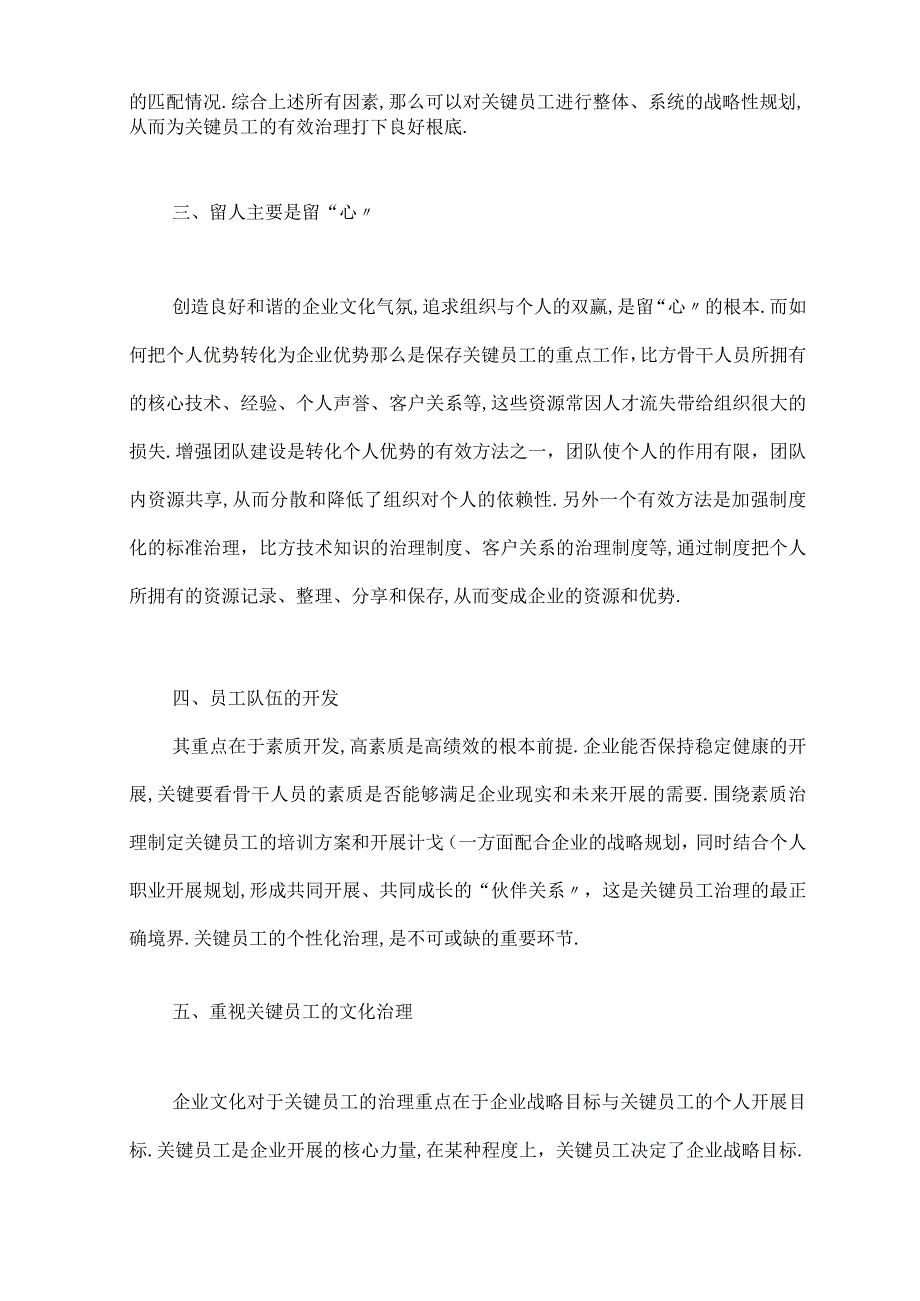 的匹配情况.综合上述所有因素,那么可以对关键员工进行整体、系统的战略性规划,从而为关键员工的有效治理打下良好根底.

三、留人主要是留“心〃

创造良好和谐的企业文化气氛,追求组织与个人的双赢,是留“心〃的根本.而如何把个人优势转化为企业优势那么是保存关键员工的重点工作,比方骨干人员所拥有的核心技术、经验、个人声誉、客户关系等,这些资源常因人才流失带给组织很大的损失.增强团队建设是转化个人优势的有效方法之一,团队使个人的作用有限,团队内资源共享,从而分散和降低了组织对个人的依赖性.另外一个有效方法是加强制度化的标准治理,比方技术知识的治理制度、客户关系的治理制度等,通过制度把个人所拥有的资源记录、整理、分享和保存,从而变成企业的资源和优势.

四、员工队伍的开发

其重点在于素质开发,高素质是高绩效的根本前提.企业能否保持稳定健康的开展,关键要看骨干人员的素质是否能够满足企业现实和未来开展的需要.围绕素质治理制定关键员工的培训方案和开展计戈(一方面配合企业的战略规划,同时结合个人职业开展规划,形成共同开展、共同成长的“伙伴关系〃,这是关键员工治理的最正确境界.关键员工的个性化治理,是不可或缺的重要环节.

五、重视关键员工的文化治理

企业文化对于关键员工的治理重点在于企业战略目标与关键员工的个人开展目标.关键员工是企业开展的核心力量,在某种程度上,关键员工决定了企业战略目标.